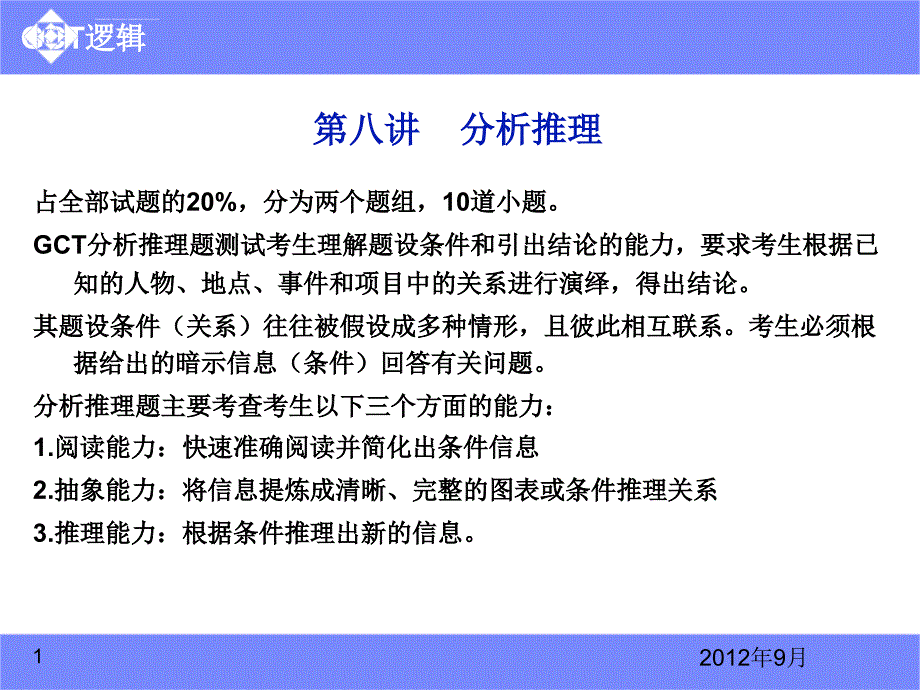 GCT逻辑

第八讲 分析推理

占全部试题的20%，分为两个题组，10道小题。

GCT分析推理题测试考生理解题设条件和引出结论的能力，要求考生根据已知的人物、地点、事件和项目中的关系进行演绎，得出结论。

其题设条件（关系）往往被假设成多种情形，且彼此相互联系。考生必须根据给出的暗示信息（条件）回答有关问题。

分析推理题主要考查考生以下三个方面的能力：

1.阅读能力：快速准确阅读并简化出条件信息

2.抽象能力：将信息提炼成清晰、完整的图表或条件推理关系

3.推理能力：根据条件推理出新的信息。

1

2012年9月